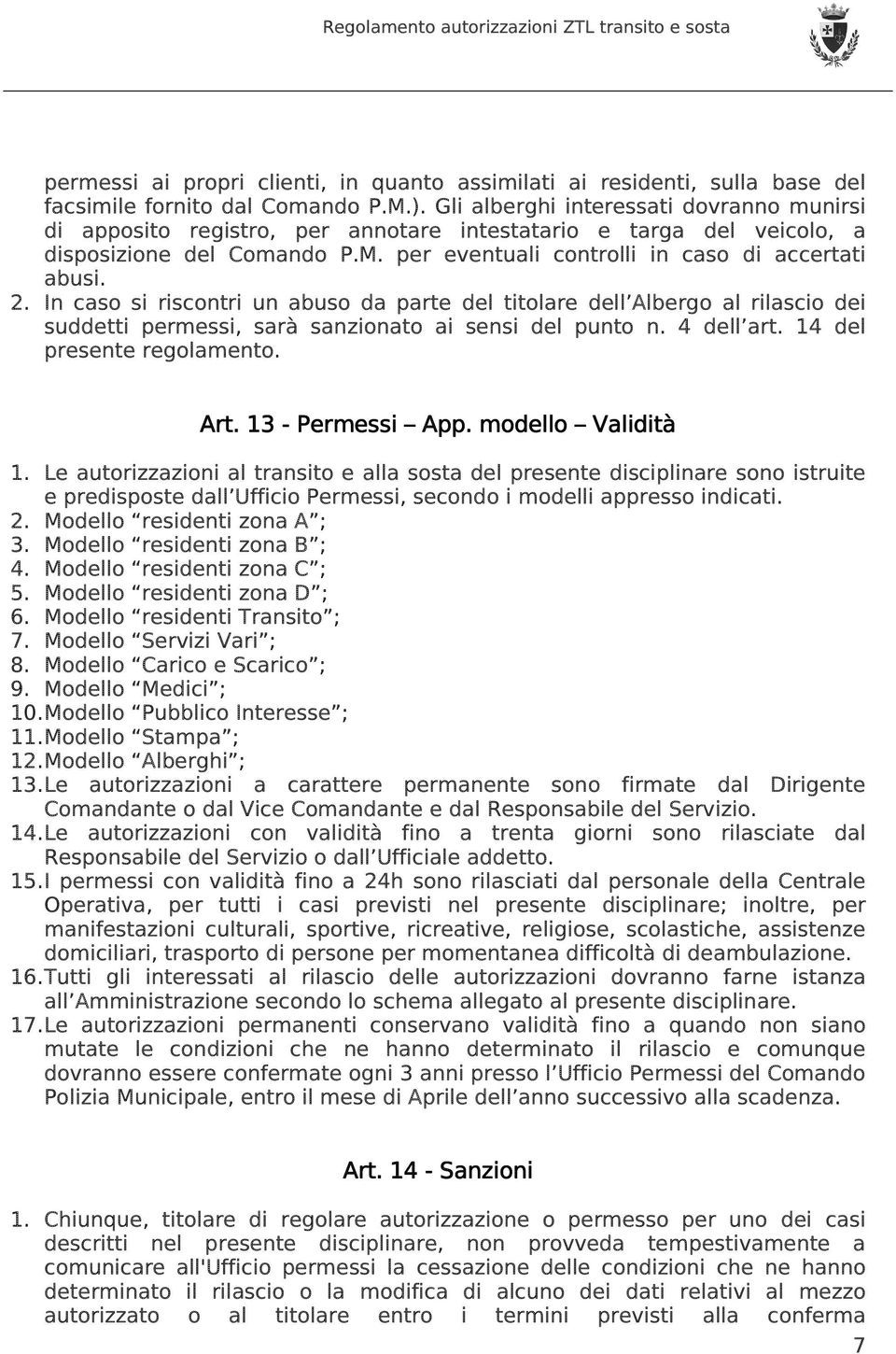 Regolamento autorizzazioni ZTL transito e sosta

permessi ai propri clienti, in quanto assimilati ai residenti, sulla base del facsimile fornito dal Comando P.M.). Gli alberghi interessati dovranno munirsi di apposito registro, per annotare intestatario e targa del veicolo, a disposizione del Comando P.M. per eventuali controlli in caso di accertati abusi.

2. In caso si riscontri un abuso da parte del titolare dell'Albergo al rilascio dei suddetti permessi, sarà sanzionato ai sensi del punto n. 4 dell'art. 14 del presente regolamento.

Art. 13 - Permessi – App. modello – Validità

1. Le autorizzazioni al transito e alla sosta del presente disciplinare sono istruite e predisposte dall'Ufficio Permessi, secondo i modelli appresso indicati.
2. Modello "residenti zona A";
3. Modello "residenti zona B";
4. Modello "residenti zona C";
5. Modello "residenti zona D";
6. Modello "residenti Transito";
7. Modello "Servizi Vari";
8. Modello "Carico e Scarico";
9. Modello "Medici";
10. Modello "Pubblico Interesse";
11. Modello "Stampa";
12. Modello "Alberghi";
13. Le autorizzazioni a carattere permanente sono firmate dal Dirigente Comandante o dal Vice Comandante e dal Responsabile del Servizio.
14. Le autorizzazioni con validità fino a trenta giorni sono rilasciate dal Responsabile del Servizio o dall'Ufficiale addetto.
15. I permessi con validità fino a 24h sono rilasciati dal personale della Centrale Operativa, per tutti i casi previsti nel presente disciplinare; inoltre, per manifestazioni culturali, sportive, ricreative, religiose, scolastiche, assistenze domiciliari, trasporto di persone per momentanea difficoltà di deambulazione.
16. Tutti gli interessati al rilascio delle autorizzazioni dovranno farne istanza all'Amministrazione secondo lo schema allegato al presente disciplinare.
17. Le autorizzazioni permanenti conservano validità fino a quando non siano mutate le condizioni che ne hanno determinato il rilascio e comunque dovranno essere confermate ogni 3 anni presso l'Ufficio Permessi del Comando Polizia Municipale, entro il mese di Aprile dell'anno successivo alla scadenza.

Art. 14 - Sanzioni

1. Chiunque, titolare di regolare autorizzazione o permesso per uno dei casi descritti nel presente disciplinare, non provveda tempestivamente a comunicare all'Ufficio permessi la cessazione delle condizioni che ne hanno determinato il rilascio o la modifica di alcuno dei dati relativi al mezzo autorizzato o al titolare entro i termini previsti alla conferma

7